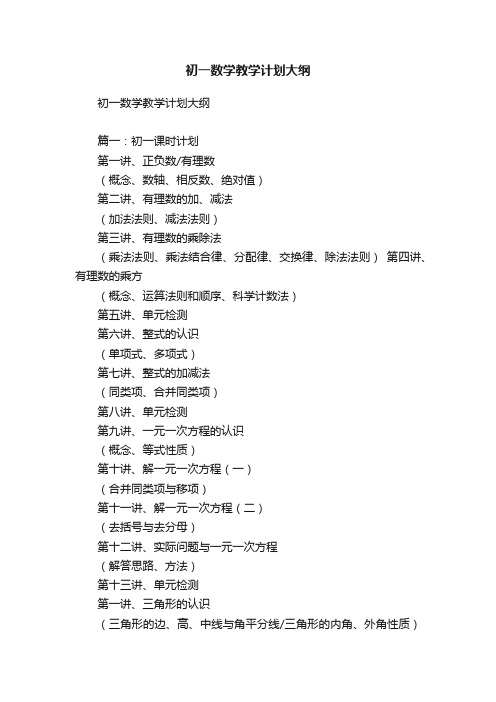 初一数学教学计划大纲

初一数学教学计划大纲

篇一：初一课时计划

第一讲、正负数/有理数

（概念、数轴、相反数、绝对值）

第二讲、有理数的加、减法

（加法法则、减法法则）

第三讲、有理数的乘除法

（乘法法则、乘法结合律、分配律、交换律、除法法则） 第四讲、有理数的乘方

（概念、运算法则和顺序、科学计数法）

第五讲、单元检测

第六讲、整式的认识

（单项式、多项式）

第七讲、整式的加减法

（同类项、合并同类项）

第八讲、单元检测

第九讲、一元一次方程的认识

（概念、等式性质）

第十讲、解一元一次方程（一）

（合并同类项与移项）

第十一讲、解一元一次方程（二）

（去括号与去分母）

第十二讲、实际问题与一元一次方程

（解答思路、方法）

第十三讲、单元检测

第一讲、三角形的认识

（三角形的边、高、中线与角平分线/三角形的内角、外角性质）